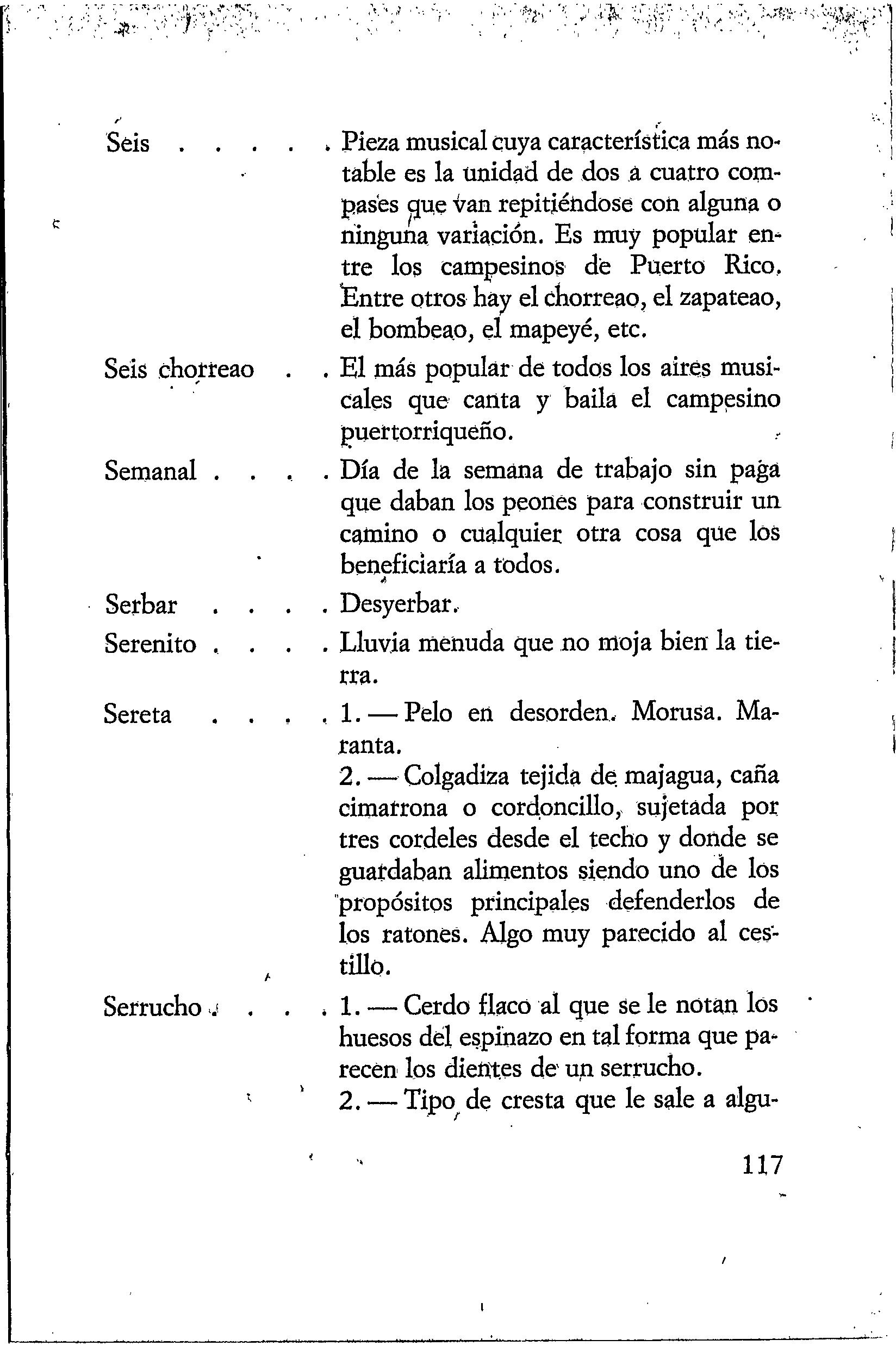 Seis . . . . . Pieza musical cuya característica más notable es la unidad de dos a cuatro compases que van repitiéndose con alguna o ninguna variación. Es muy popular entre los campesinos de Puerto Rico. Entre otros hay el chorreao, el zapateao, el bombeao, el mapeyé, etc.

Seis chorreao . . El más popular de todos los aires musicales que canta y baila el campesino puertorriqueño.

Semanal . . . . Día de la semana de trabajo sin paga que daban los peones para construir un camino o cualquier otra cosa que los beneficiaría a todos.

Serbar . . . . Desyerbar.

Serenito . . . . Lluvia menuda que no moja bien la tierra.

Sereta . . . . 1. — Pelo en desorden. Morusa. Maranta.
2. — Colgadiza tejida de majagua, caña cimarrona o cordoncillo, sujetada por tres cordeles desde el techo y donde se guardaban alimentos siendo uno de los propósitos principales defenderlos de los ratones. Algo muy parecido al cestillo.

Serrucho . . . . 1. — Cerdo flaco al que se le notan los huesos del espinazo en tal forma que parecen los dientes de un serrucho.
2. — Tipo de cresta que le sale a algu-

117